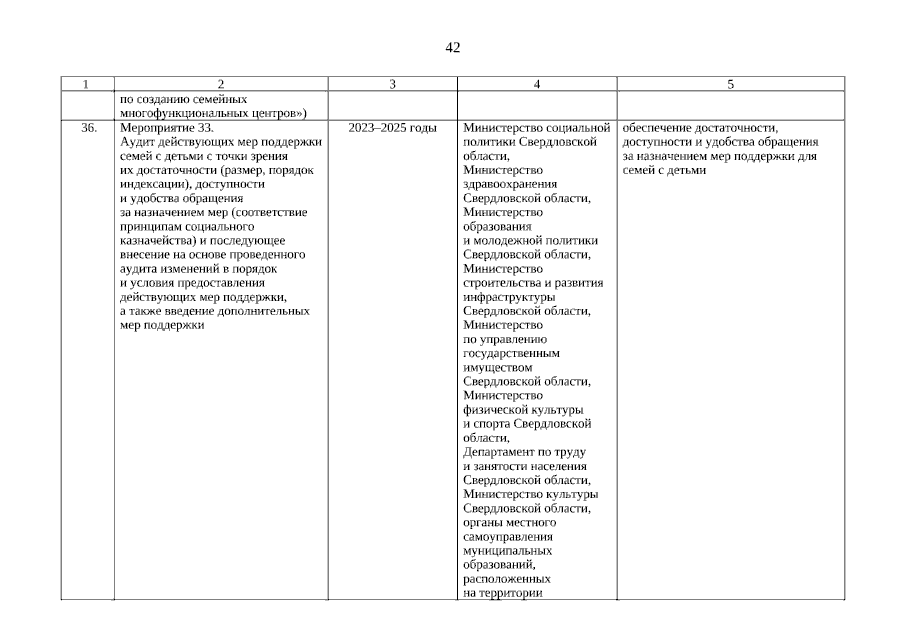 42

| 1 | 2 | 3 | 4 | 5 |
|---|---|---|---|---|
| | по созданию семейных многофункциональных центров») | | | |
| 36. | Мероприятие 33. Аудит действующих мер поддержки семей с детьми с точки зрения их достаточности (размер, порядок индексации), доступности и удобства обращения за назначением мер (соответствие принципам социального казначейства) и последующее внесение на основе проведенного аудита изменений в порядок и условия предоставления действующих мер поддержки, а также введение дополнительных мер поддержки | 2023–2025 годы | Министерство социальной политики Свердловской области, Министерство здравоохранения Свердловской области, Министерство образования и молодежной политики Свердловской области, Министерство строительства и развития инфраструктуры Свердловской области, Министерство по управлению государственным имуществом Свердловской области, Министерство физической культуры и спорта Свердловской области, Департамент по труду и занятости населения Свердловской области, Министерство культуры Свердловской области, органы местного самоуправления муниципальных образований, расположенных на территории | обеспечение достаточности, доступности и удобства обращения за назначением мер поддержки для семей с детьми |